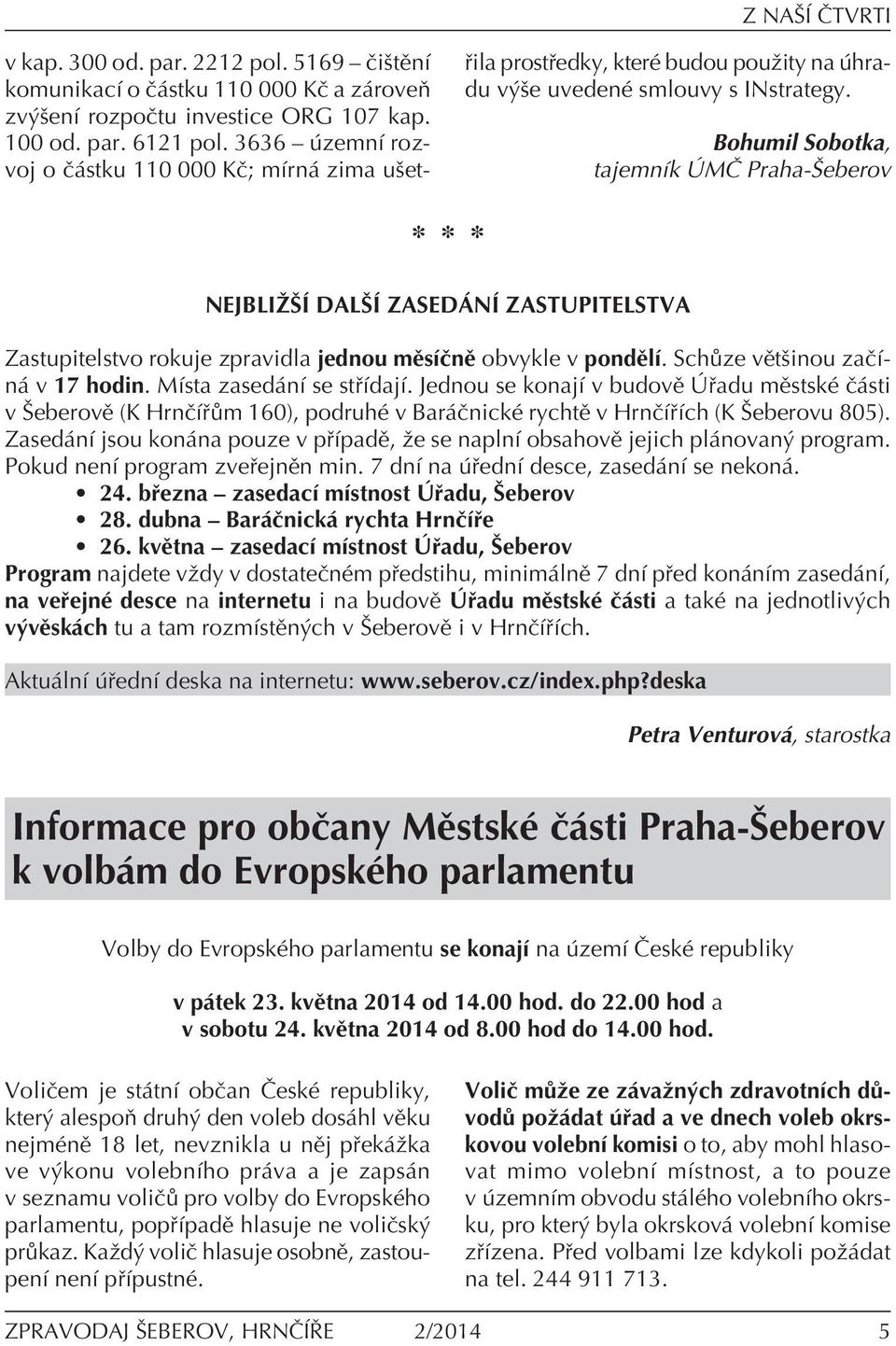 Z NAŠÍ ČTVRTI

v kap. 300 od. par. 2212 pol. 5169 – čištění komunikací o částku 110 000 Kč a zároveň zvýšení rozpočtu investice ORG 107 kap. 100 od. par. 6121 pol. 3636 – územní rozvoj o částku 110 000 Kč; mírná zima ušetřila prostředky, které budou použity na úhradu výše uvedené smlouvy s INstrategy.

Bohumil Sobotka, tajemník ÚMČ Praha-Šeberov

* * *

NEJBLIŽŠÍ DALŠÍ ZASEDÁNÍ ZASTUPITELSTVA

Zastupitelstvo rokuje zpravidla jednou měsíčně obvykle v pondělí. Schůze většinou začíná v 17 hodin. Místa zasedání se střídají. Jednou se konají v budově Úřadu městské části v Šeberově (K Hrnčířům 160), podruhé v Baráčnické rychtě v Hrnčířích (K Šeberovu 805). Zasedání jsou konána pouze v případě, že se naplní obsahově jejich plánovaný program. Pokud není program zveřejněn min. 7 dní na úřední desce, zasedání se nekoná.
• 24. března – zasedací místnost Úřadu, Šeberov
• 28. dubna – Baráčnická rychta Hrnčíře
• 26. května – zasedací místnost Úřadu, Šeberov
Program najdete vždy v dostatečném předstihu, minimálně 7 dní před konáním zasedání, na veřejné desce na internetu i na budově Úřadu městské části a také na jednotlivých vývěskách tu a tam rozmístěných v Šeberově i v Hrnčířích.

Aktuální úřední deska na internetu: www.seberov.cz/index.php?deska

Petra Venturová, starostka

Informace pro občany Městské části Praha-Šeberov k volbám do Evropského parlamentu

Volby do Evropského parlamentu se konají na území České republiky

v pátek 23. května 2014 od 14.00 hod. do 22.00 hod a v sobotu 24. května 2014 od 8.00 hod do 14.00 hod.

Voličem je státní občan České republiky, který alespoň druhý den voleb dosáhl věku nejméně 18 let, nevznikla u něj překážka ve výkonu volebního práva a je zapsán v seznamu voličů pro volby do Evropského parlamentu, popřípadě hlasuje ne voličský průkaz. Každý volič hlasuje osobně, zastoupení není přípustné.

Volič může ze závažných zdravotních důvodů požádat úřad a ve dnech voleb okrskovou volební komisi o to, aby mohl hlasovat mimo volební místnost, a to pouze v územním obvodu stálého volebního okrsku, pro který byla okrsková volební komise zřízena. Před volbami lze kdykoli požádat na tel. 244 911 713.

ZPRAVODAJ ŠEBEROV, HRNČÍŘE 2/2014 5